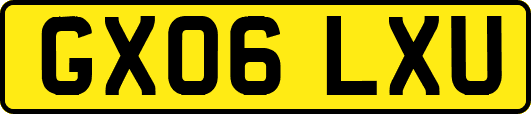 GX06 LXU